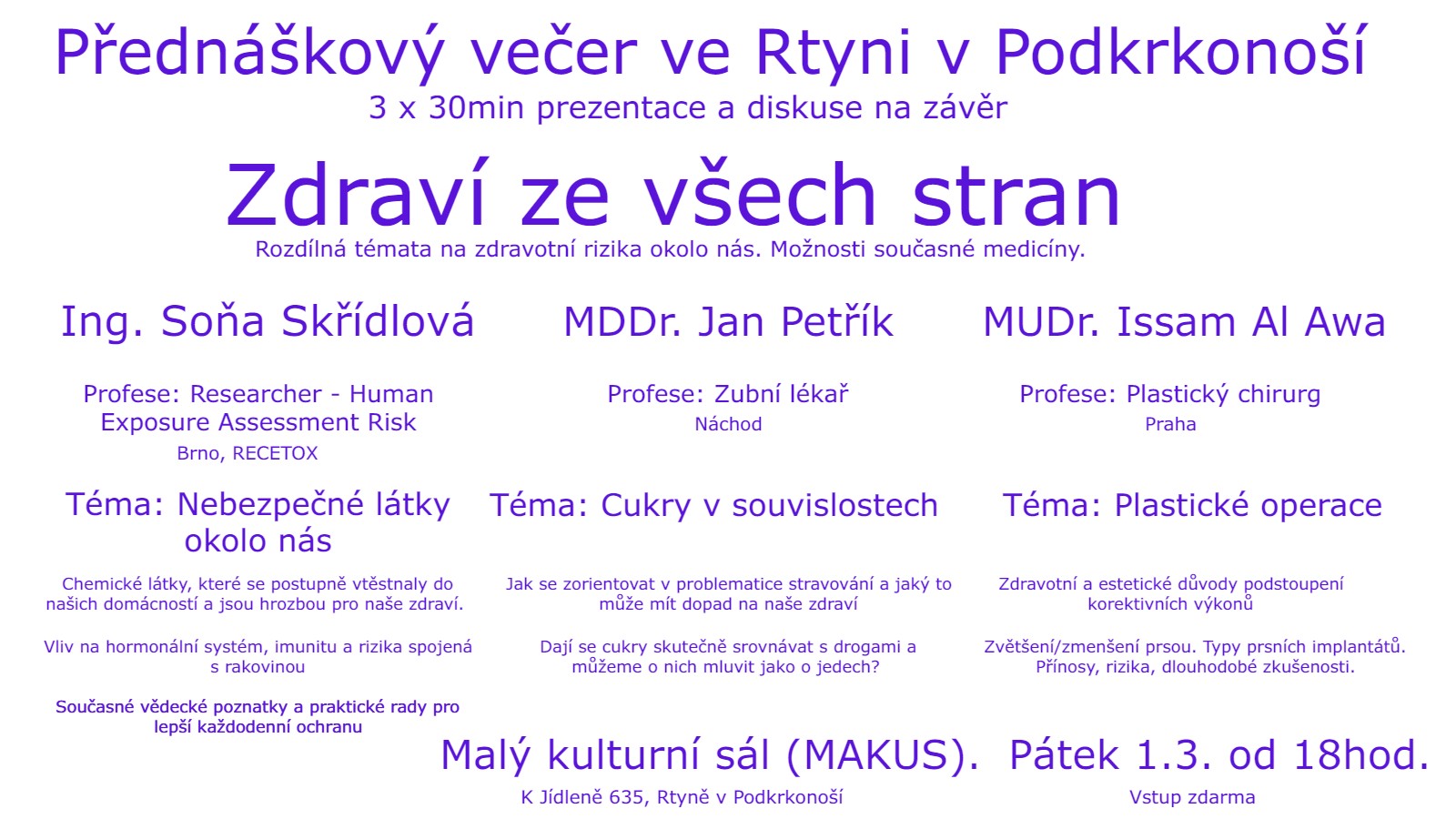 Přednáškový večer ve Rtyni v Podkrkonoší
3 x 30min prezentace a diskuse na závěr

Zdraví ze všech stran
Rozdílná témata na zdravotní rizika okolo nás. Možnosti současné medicíny.

Ing. Soňa Skřídlová

Profese: Researcher - Human Exposure Assessment Risk
Brno, RECETOX

Téma: Nebezpečné látky okolo nás

Chemické látky, které se postupně vtěstnaly do našich domácností a jsou hrozbou pro naše zdraví.

Vliv na hormonální systém, imunitu a rizika spojená s rakovinou

Současné vědecké poznatky a praktické rady pro lepší každodenní ochranu

MDDr. Jan Petřík

Profese: Zubní lékař
Náchod

Téma: Cukry v souvislostech

Jak se zorientovat v problematice stravování a jaký to může mít dopad na naše zdraví

Dají se cukry skutečně srovnávat s drogami a můžeme o nich mluvit jako o jedech?

MUDr. Issam Al Awa

Profese: Plastický chirurg
Praha

Téma: Plastické operace

Zdravotní a estetické důvody podstoupení korektivních výkonů

Zvětšení/zmenšení prsou. Typy prsních implantátů. Přínosy, rizika, dlouhodobé zkušenosti.

Malý kulturní sál (MAKUS).
K Jídleně 635, Rtyně v Podkrkonoší

Pátek 1.3. od 18hod.
Vstup zdarma